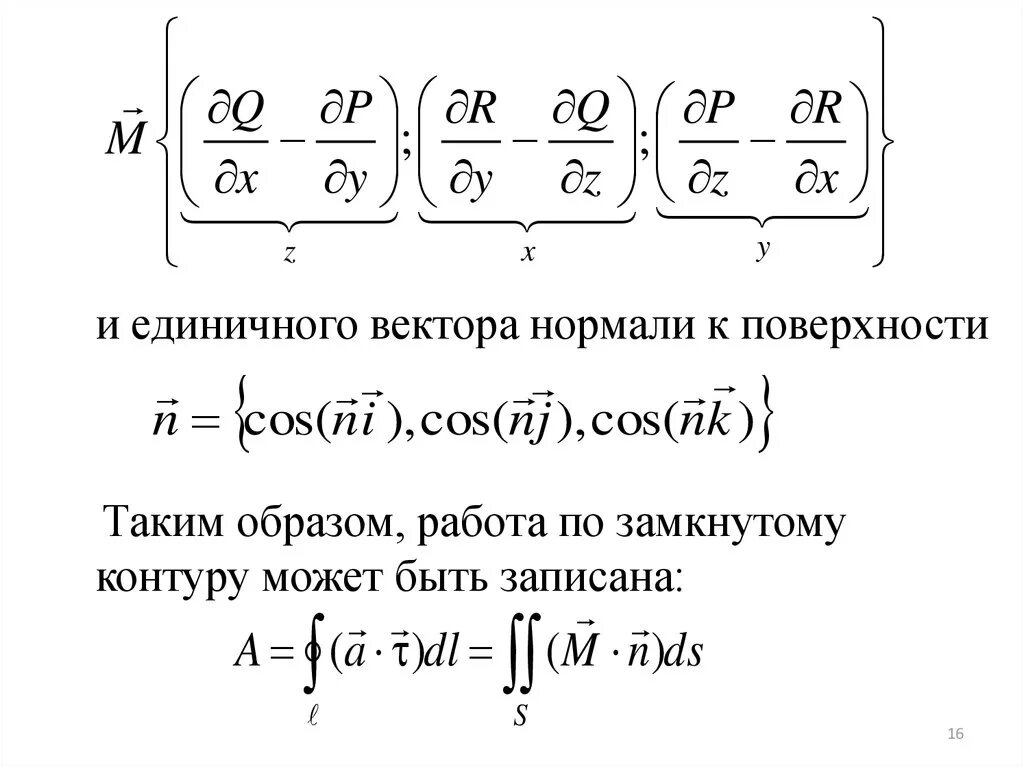 $\vec{M}\left\{\underbrace{\left(\frac{\partial Q}{\partial x}-\frac{\partial P}{\partial y}\right)}_{z};\underbrace{\left(\frac{\partial R}{\partial y}-\frac{\partial Q}{\partial z}\right)}_{x};\underbrace{\left(\frac{\partial P}{\partial z}-\frac{\partial R}{\partial x}\right)}_{y}\right\}$

и единичного вектора нормали к поверхности

$\vec{n}=\left\{\cos(\vec{n}\vec{i}),\cos(\vec{n}\vec{j}),\cos(\vec{n}\vec{k})\right\}$

Таким образом, работа по замкнутому контуру может быть записана:

$A=\oint_{\ell}(\vec{a}\cdot\vec{\tau})dl=\iint_{S}(\vec{M}\cdot\vec{n})ds$

16